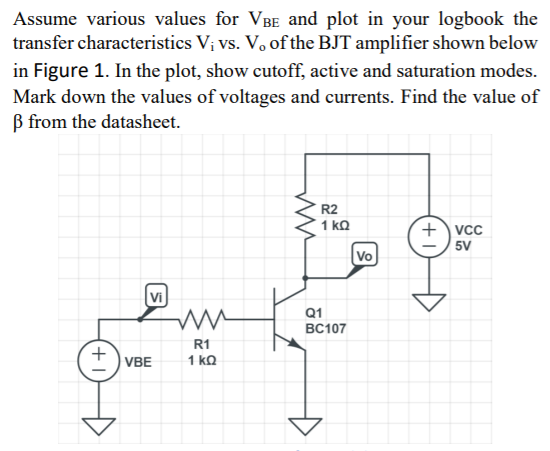 Assume various values for $V_{BE}$ and plot in your logbook the transfer characteristics $V_i$ vs. $V_o$ of the BJT amplifier shown below in Figure 1. In the plot, show cutoff, active and saturation modes. Mark down the values of voltages and currents. Find the value of β from the datasheet.

R2
1 kΩ

VCC
5V

Vo

Vi

Q1
BC107

R1
1 kΩ

VBE